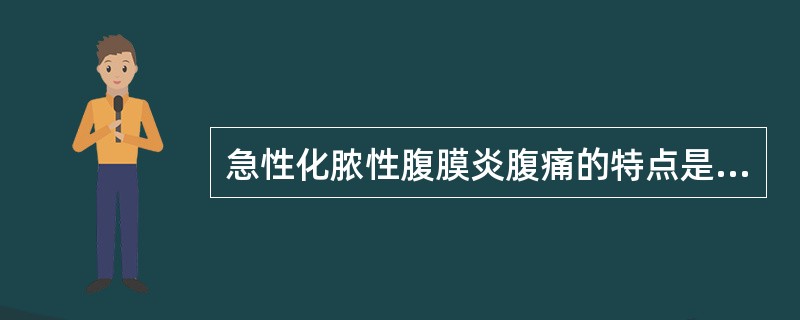 急性化脓性腹膜炎腹痛的特点是...